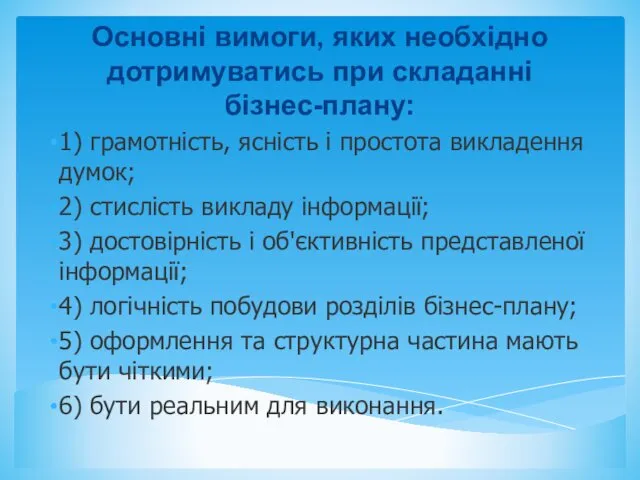 Основні вимоги, яких необхідно дотримуватись при складанні бізнес-плану:

1) грамотність, ясність і простота викладення думок;

2) стислість викладу інформації;

3) достовірність і об'єктивність представленої інформації;

4) логічність побудови розділів бізнес-плану;

5) оформлення та структурна частина мають бути чіткими;

6) бути реальним для виконання.